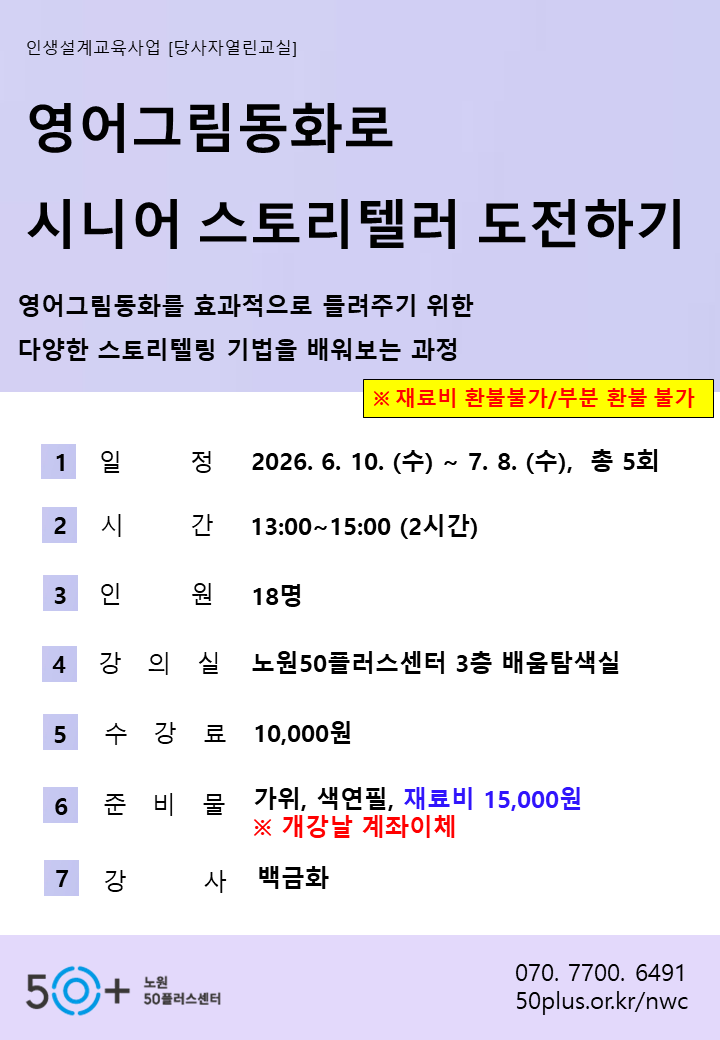 인생설계교육사업 [당사자열린교실]

영어그림동화로
시니어 스토리텔러 도전하기

영어그림동화를 효과적으로 들려주기 위한
다양한 스토리텔링 기법을 배워보는 과정

※ 재료비 환불불가/부분 환불 불가

1 일 정 2026. 6. 10. (수) ~ 7. 8. (수), 총 5회

2 시 간 13:00~15:00 (2시간)

3 인 원 18명

4 강 의 실 노원50플러스센터 3층 배움탐색실

5 수 강 료 10,000원

6 준 비 물 가위, 색연필, 재료비 15,000원
※ 개강날 계좌이체

7 강 사 백금화

50+ 노원 50플러스센터

070. 7700. 6491
50plus.or.kr/nwc